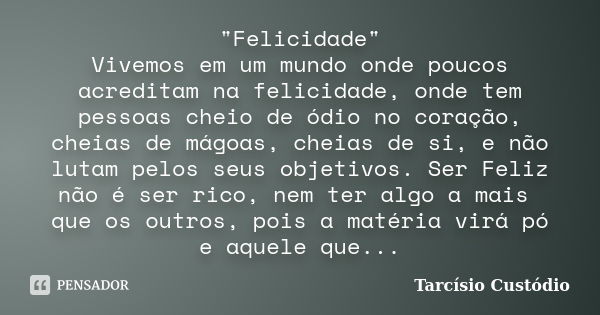 "Felicidade"
Vivemos em um mundo onde poucos acreditam na felicidade, onde tem pessoas cheio de ódio no coração, cheias de mágoas, cheias de si, e não lutam pelos seus objetivos. Ser Feliz não é ser rico, nem ter algo a mais que os outros, pois a matéria virá pó e aquele que...

PENSADOR

Tarcísio Custódio